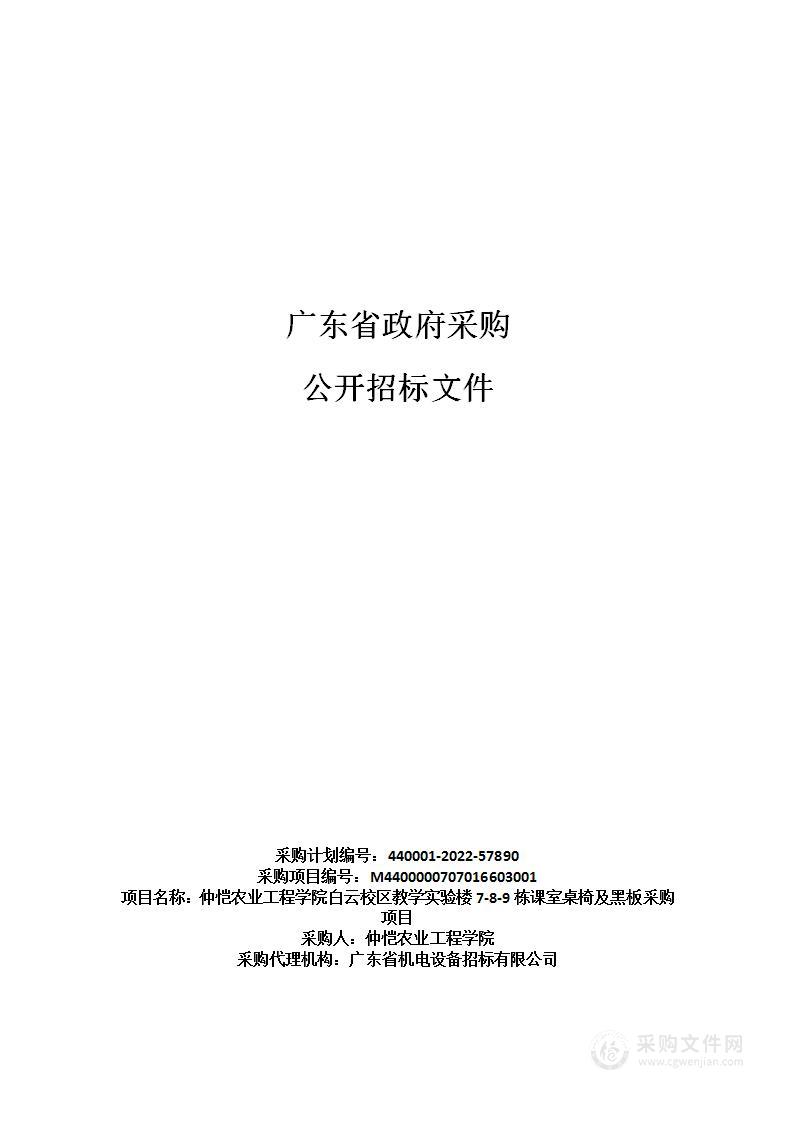 广东省政府采购

公开招标文件

采购计划编号：440001-2022-57890
采购项目编号：M4400000707016603001
项目名称：仲恺农业工程学院白云校区教学实验楼 7-8-9 栋课室桌椅及黑板采购项目
采购人：仲恺农业工程学院
采购代理机构：广东省机电设备招标有限公司

采购文件网
www.cgwenjian.com